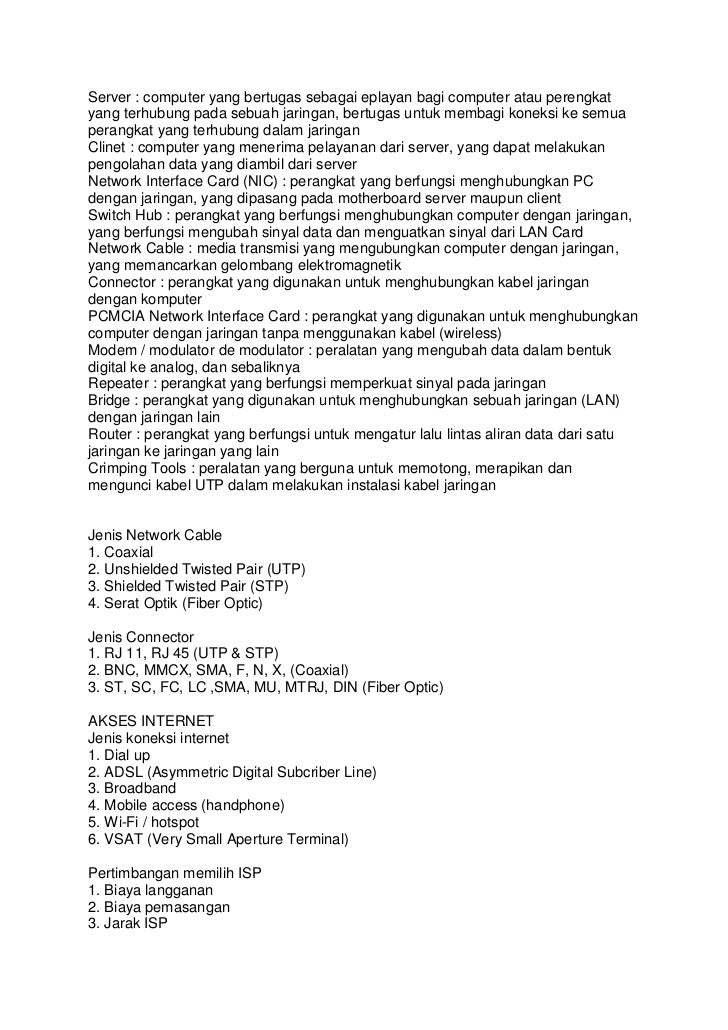 Server : computer yang bertugas sebagai eplayan bagi computer atau perengkat yang terhubung pada sebuah jaringan, bertugas untuk membagi koneksi ke semua perangkat yang terhubung dalam jaringan
Clinet : computer yang menerima pelayanan dari server, yang dapat melakukan pengolahan data yang diambil dari server
Network Interface Card (NIC) : perangkat yang berfungsi menghubungkan PC dengan jaringan, yang dipasang pada motherboard server maupun client
Switch Hub : perangkat yang berfungsi menghubungkan computer dengan jaringan, yang berfungsi mengubah sinyal data dan menguatkan sinyal dari LAN Card
Network Cable : media transmisi yang mengubungkan computer dengan jaringan, yang memancarkan gelombang elektromagnetik
Connector : perangkat yang digunakan untuk menghubungkan kabel jaringan dengan komputer
PCMCIA Network Interface Card : perangkat yang digunakan untuk menghubungkan computer dengan jaringan tanpa menggunakan kabel (wireless)
Modem / modulator de modulator : peralatan yang mengubah data dalam bentuk digital ke analog, dan sebaliknya
Repeater : perangkat yang berfungsi memperkuat sinyal pada jaringan
Bridge : perangkat yang digunakan untuk menghubungkan sebuah jaringan (LAN) dengan jaringan lain
Router : perangkat yang berfungsi untuk mengatur lalu lintas aliran data dari satu jaringan ke jaringan yang lain
Crimping Tools : peralatan yang berguna untuk memotong, merapikan dan mengunci kabel UTP dalam melakukan instalasi kabel jaringan

Jenis Network Cable
1. Coaxial
2. Unshielded Twisted Pair (UTP)
3. Shielded Twisted Pair (STP)
4. Serat Optik (Fiber Optic)

Jenis Connector
1. RJ 11, RJ 45 (UTP & STP)
2. BNC, MMCX, SMA, F, N, X, (Coaxial)
3. ST, SC, FC, LC ,SMA, MU, MTRJ, DIN (Fiber Optic)

AKSES INTERNET
Jenis koneksi internet
1. Dial up
2. ADSL (Asymmetric Digital Subcriber Line)
3. Broadband
4. Mobile access (handphone)
5. Wi-Fi / hotspot
6. VSAT (Very Small Aperture Terminal)

Pertimbangan memilih ISP
1. Biaya langganan
2. Biaya pemasangan
3. Jarak ISP